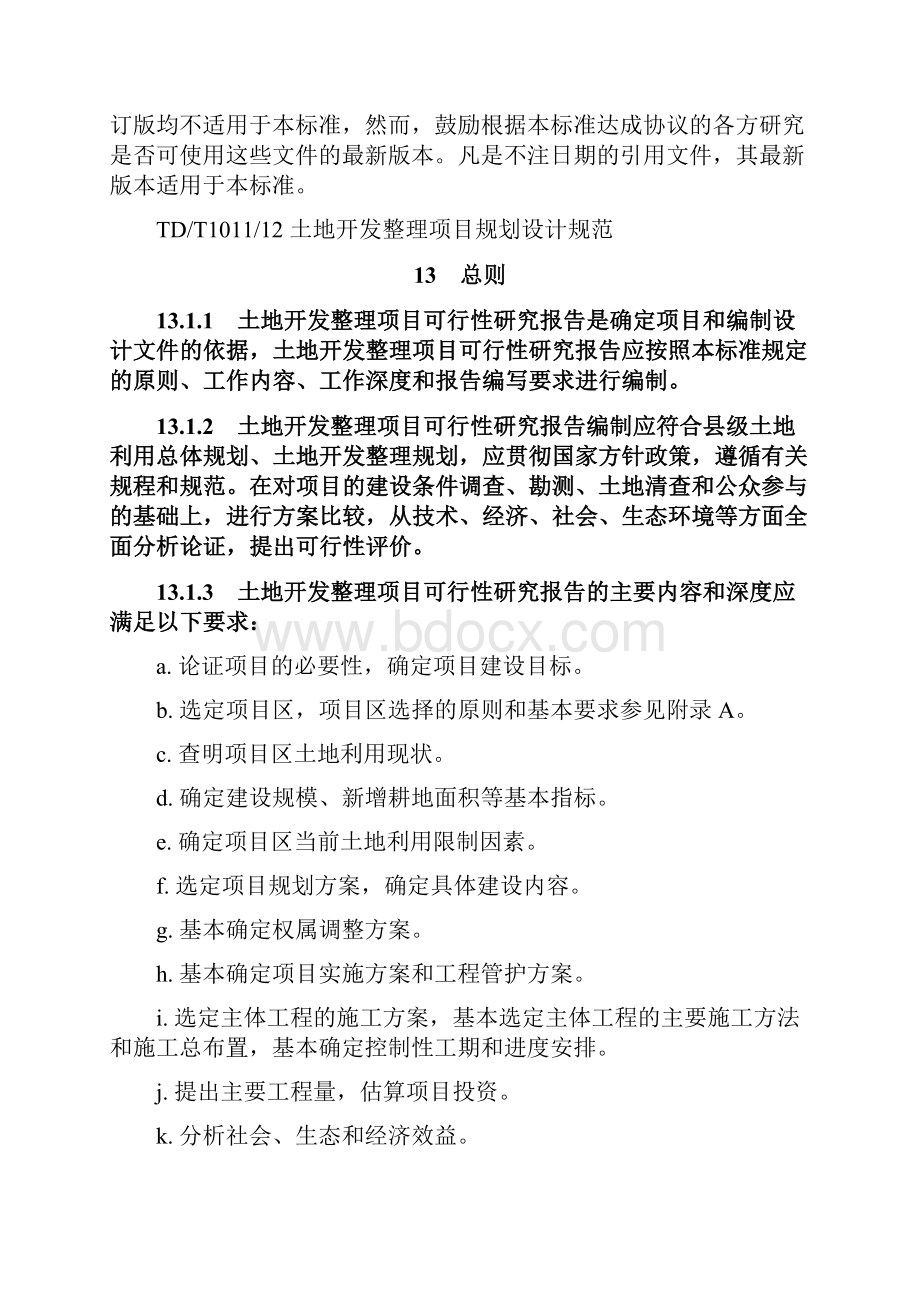 订版均不适用于本标准，然而，鼓励根据本标准达成协议的各方研究是否可使用这些文件的最新版本。凡是不注日期的引用文件，其最新版本适用于本标准。

TD/T1011/12 土地开发整理项目规划设计规范

13　总则

13.1.1　土地开发整理项目可行性研究报告是确定项目和编制设计文件的依据，土地开发整理项目可行性研究报告应按照本标准规定的原则、工作内容、工作深度和报告编写要求进行编制。

13.1.2　土地开发整理项目可行性研究报告编制应符合县级土地利用总体规划、土地开发整理规划，应贯彻国家方针政策，遵循有关规程和规范。在对项目的建设条件调查、勘测、土地清查和公众参与的基础上，进行方案比较，从技术、经济、社会、生态环境等方面全面分析论证，提出可行性评价。

13.1.3　土地开发整理项目可行性研究报告的主要内容和深度应满足以下要求：

www.bdocx.com

a. 论证项目的必要性，确定项目建设目标。

b. 选定项目区，项目区选择的原则和基本要求参见附录 A。

c. 查明项目区土地利用现状。

d. 确定建设规模、新增耕地面积等基本指标。

e. 确定项目区当前土地利用限制因素。

f. 选定项目规划方案，确定具体建设内容。

g. 基本确定权属调整方案。

h. 基本确定项目实施方案和工程管护方案。

i. 选定主体工程的施工方案，基本选定主体工程的主要施工方法和施工总布置，基本确定控制性工期和进度安排。

j. 提出主要工程量，估算项目投资。

k. 分析社会、生态和经济效益。